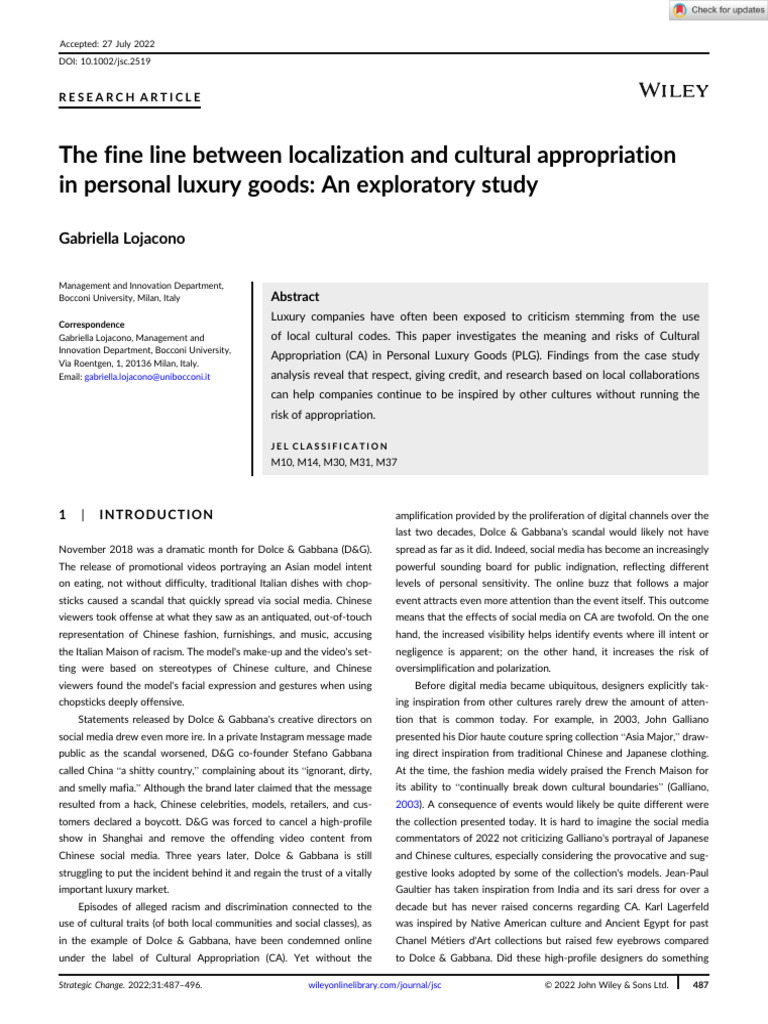 Check for updates

Accepted: 27 July 2022

DOI: 10.1002/jsc.2519

RESEARCH ARTICLE

WILEY

The fine line between localization and cultural appropriation in personal luxury goods: An exploratory study

Gabriella Lojacono

Management and Innovation Department, Bocconi University, Milan, Italy

Correspondence
Gabriella Lojacono, Management and Innovation Department, Bocconi University, Via Roentgen, 1, 20136 Milan, Italy.
Email: gabriella.lojacono@unibocconi.it

Abstract

Luxury companies have often been exposed to criticism stemming from the use of local cultural codes. This paper investigates the meaning and risks of Cultural Appropriation (CA) in Personal Luxury Goods (PLG). Findings from the case study analysis reveal that respect, giving credit, and research based on local collaborations can help companies continue to be inspired by other cultures without running the risk of appropriation.

JEL CLASSIFICATION
M10, M14, M30, M31, M37

1 | INTRODUCTION

November 2018 was a dramatic month for Dolce & Gabbana (D&G). The release of promotional videos portraying an Asian model intent on eating, not without difficulty, traditional Italian dishes with chopsticks caused a scandal that quickly spread via social media. Chinese viewers took offense at what they saw as an antiquated, out-of-touch representation of Chinese fashion, furnishings, and music, accusing the Italian Maison of racism. The model's make-up and the video's setting were based on stereotypes of Chinese culture, and Chinese viewers found the model's facial expression and gestures when using chopsticks deeply offensive.

Statements released by Dolce & Gabbana's creative directors on social media drew even more ire. In a private Instagram message made public as the scandal worsened, D&G co-founder Stefano Gabbana called China "a shitty country," complaining about its "ignorant, dirty, and smelly mafia." Although the brand later claimed that the message resulted from a hack, Chinese celebrities, models, retailers, and customers declared a boycott. D&G was forced to cancel a high-profile show in Shanghai and remove the offending video content from Chinese social media. Three years later, Dolce & Gabbana is still struggling to put the incident behind it and regain the trust of a vitally important luxury market.

Episodes of alleged racism and discrimination connected to the use of cultural traits (of both local communities and social classes), as in the example of Dolce & Gabbana, have been condemned online under the label of Cultural Appropriation (CA). Yet without the amplification provided by the proliferation of digital channels over the last two decades, Dolce & Gabbana's scandal would likely not have spread as far as it did. Indeed, social media has become an increasingly powerful sounding board for public indignation, reflecting different levels of personal sensitivity. The online buzz that follows a major event attracts even more attention than the event itself. This outcome means that the effects of social media on CA are twofold. On the one hand, the increased visibility helps identify events where ill intent or negligence is apparent; on the other hand, it increases the risk of oversimplification and polarization.

Before digital media became ubiquitous, designers explicitly taking inspiration from other cultures rarely drew the amount of attention that is common today. For example, in 2003, John Galliano presented his Dior haute couture spring collection "Asia Major," drawing direct inspiration from traditional Chinese and Japanese clothing. At the time, the fashion media widely praised the French Maison for its ability to "continually break down cultural boundaries" (Galliano, 2003). A consequence of events would likely be quite different were the collection presented today. It is hard to imagine the social media commentators of 2022 not criticizing Galliano's portrayal of Japanese and Chinese cultures, especially considering the provocative and suggestive looks adopted by some of the collection's models. Jean-Paul Gaultier has taken inspiration from India and its sari dress for over a decade but has never raised concerns regarding CA. Karl Lagerfeld was inspired by Native American culture and Ancient Egypt for past Chanel Métiers d'Art collections but raised few eyebrows compared to Dolce & Gabbana. Did these high-profile designers do something

Strategic Change. 2022;31:487–496.

wileyonlinelibrary.com/journal/jsc

© 2022 John Wiley & Sons Ltd.

487